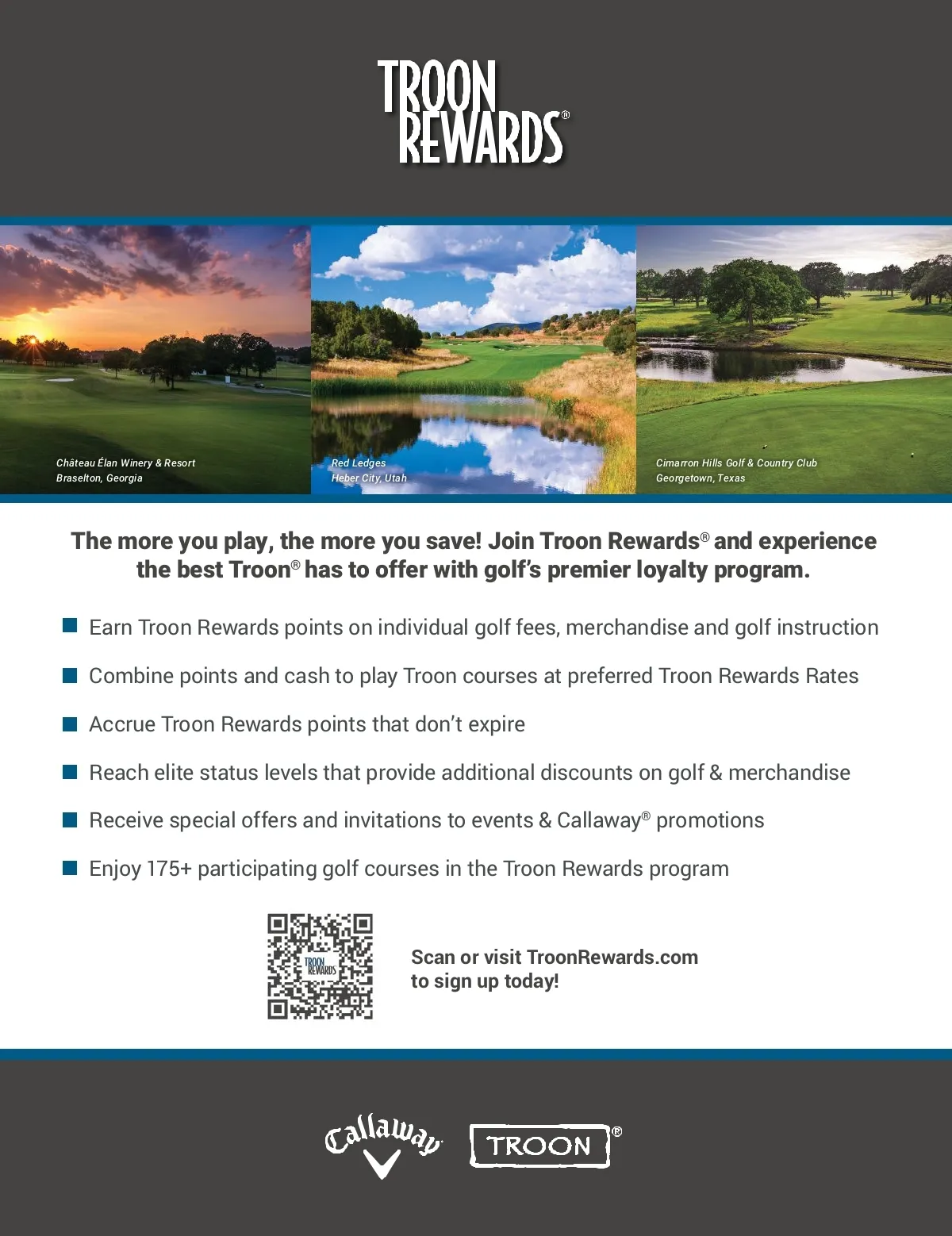 TROON REWARDS®

Château Élan Winery & Resort
Braselton, Georgia

Red Ledges
Heber City, Utah

Cimarron Hills Golf & Country Club
Georgetown, Texas

The more you play, the more you save! Join Troon Rewards® and experience the best Troon® has to offer with golf's premier loyalty program.

Earn Troon Rewards points on individual golf fees, merchandise and golf instruction

Combine points and cash to play Troon courses at preferred Troon Rewards Rates

Accrue Troon Rewards points that don't expire

Reach elite status levels that provide additional discounts on golf & merchandise

Receive special offers and invitations to events & Callaway® promotions

Enjoy 175+ participating golf courses in the Troon Rewards program

TROON REWARDS

Scan or visit TroonRewards.com to sign up today!

Callaway

TROON®